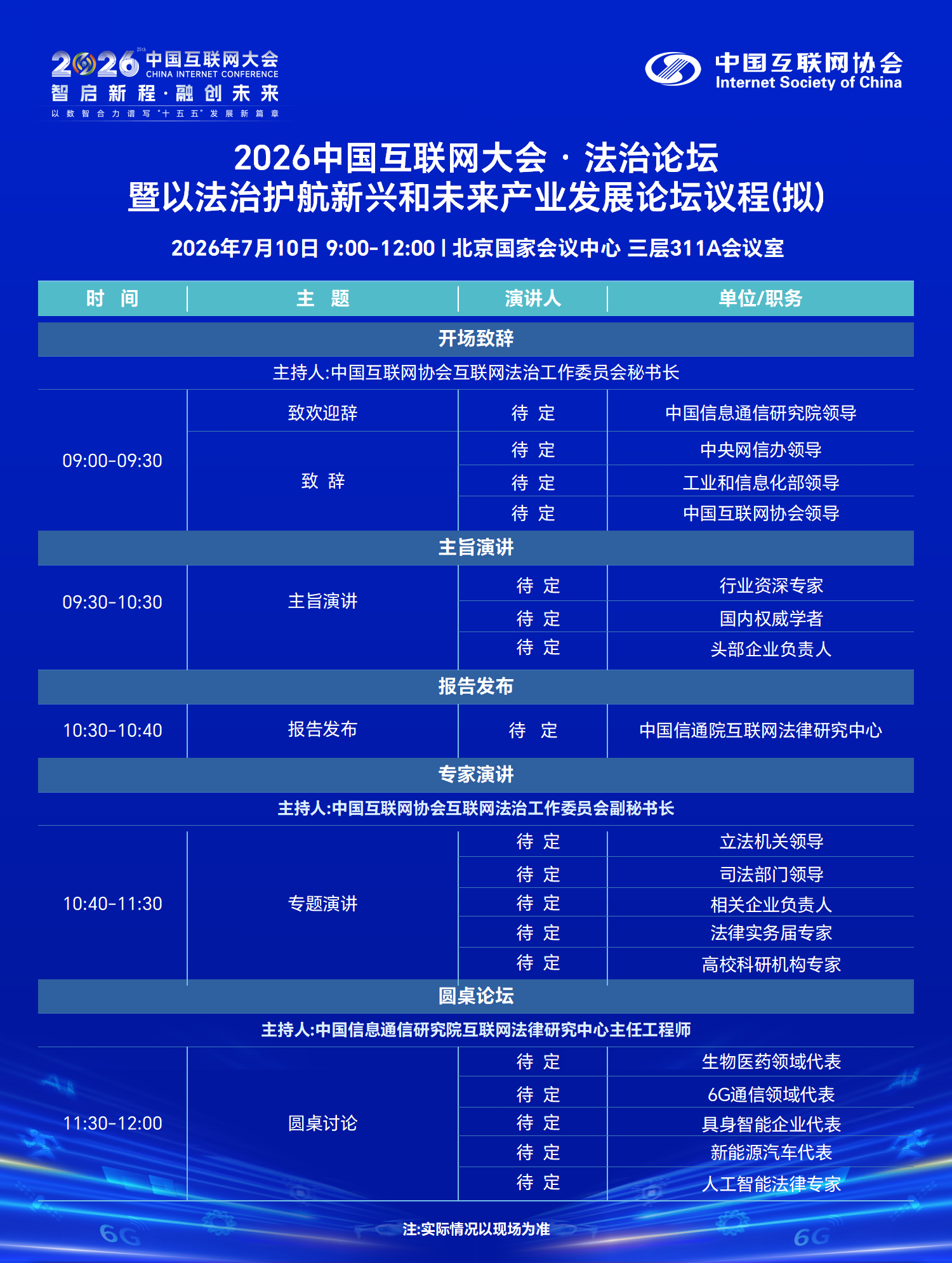 2026 25th 中国互联网大会 CHINA INTERNET CONFERENCE
智启新程·融创未来
以数智合力谱写"十五五"发展新篇章

中国互联网协会 Internet Society of China

2026中国互联网大会 · 法治论坛
暨以法治护航新兴和未来产业发展论坛议程(拟)

2026年7月10日 9:00-12:00 | 北京国家会议中心 三层311A会议室

| 时 间 | 主 题 | 演讲人 | 单位/职务 |
|---|---|---|---|
| 开场致辞 | | | |
| 主持人:中国互联网协会互联网法治工作委员会秘书长 | | | |
| 09:00-09:30 | 致欢迎辞 | 待 定 | 中国信息通信研究院领导 |
| | 致 辞 | 待 定 | 中央网信办领导 |
| | | 待 定 | 工业和信息化部领导 |
| | | 待 定 | 中国互联网协会领导 |
| 主旨演讲 | | | |
| 09:30-10:30 | 主旨演讲 | 待 定 | 行业资深专家 |
| | | 待 定 | 国内权威学者 |
| | | 待 定 | 头部企业负责人 |
| 报告发布 | | | |
| 10:30-10:40 | 报告发布 | 待 定 | 中国信通院互联网法律研究中心 |
| 专家演讲 | | | |
| 主持人:中国互联网协会互联网法治工作委员会副秘书长 | | | |
| 10:40-11:30 | 专题演讲 | 待 定 | 立法机关领导 |
| | | 待 定 | 司法部门领导 |
| | | 待 定 | 相关企业负责人 |
| | | 待 定 | 法律实务届专家 |
| | | 待 定 | 高校科研机构专家 |
| 圆桌论坛 | | | |
| 主持人:中国信息通信研究院互联网法律研究中心主任工程师 | | | |
| 11:30-12:00 | 圆桌讨论 | 待 定 | 生物医药领域代表 |
| | | 待 定 | 6G通信领域代表 |
| | | 待 定 | 具身智能企业代表 |
| | | 待 定 | 新能源汽车代表 |
| | | 待 定 | 人工智能法律专家 |

注:实际情况以现场为准

6G 6G